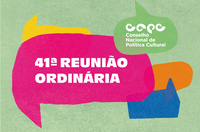 cnpc
Conselho Nacional de Política Cultural

41ª REUNIÃO ORDINÁRIA